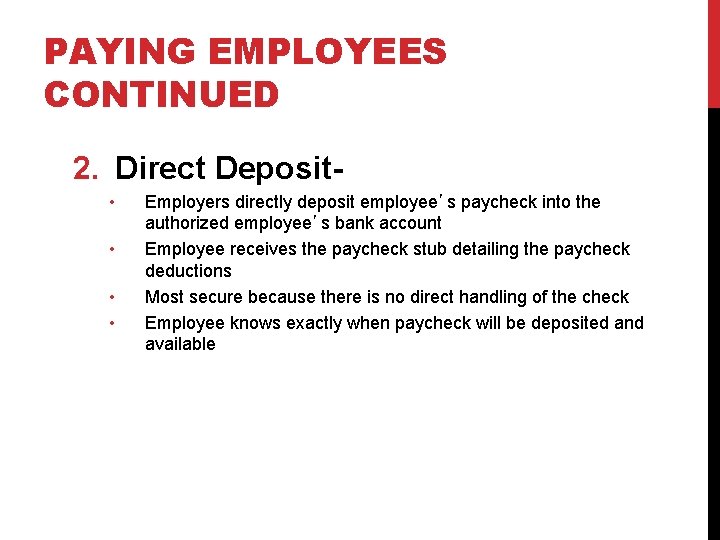 PAYING EMPLOYEES CONTINUED

2. Direct Deposit-

• Employers directly deposit employee's paycheck into the authorized employee's bank account
• Employee receives the paycheck stub detailing the paycheck deductions
• Most secure because there is no direct handling of the check
• Employee knows exactly when paycheck will be deposited and available